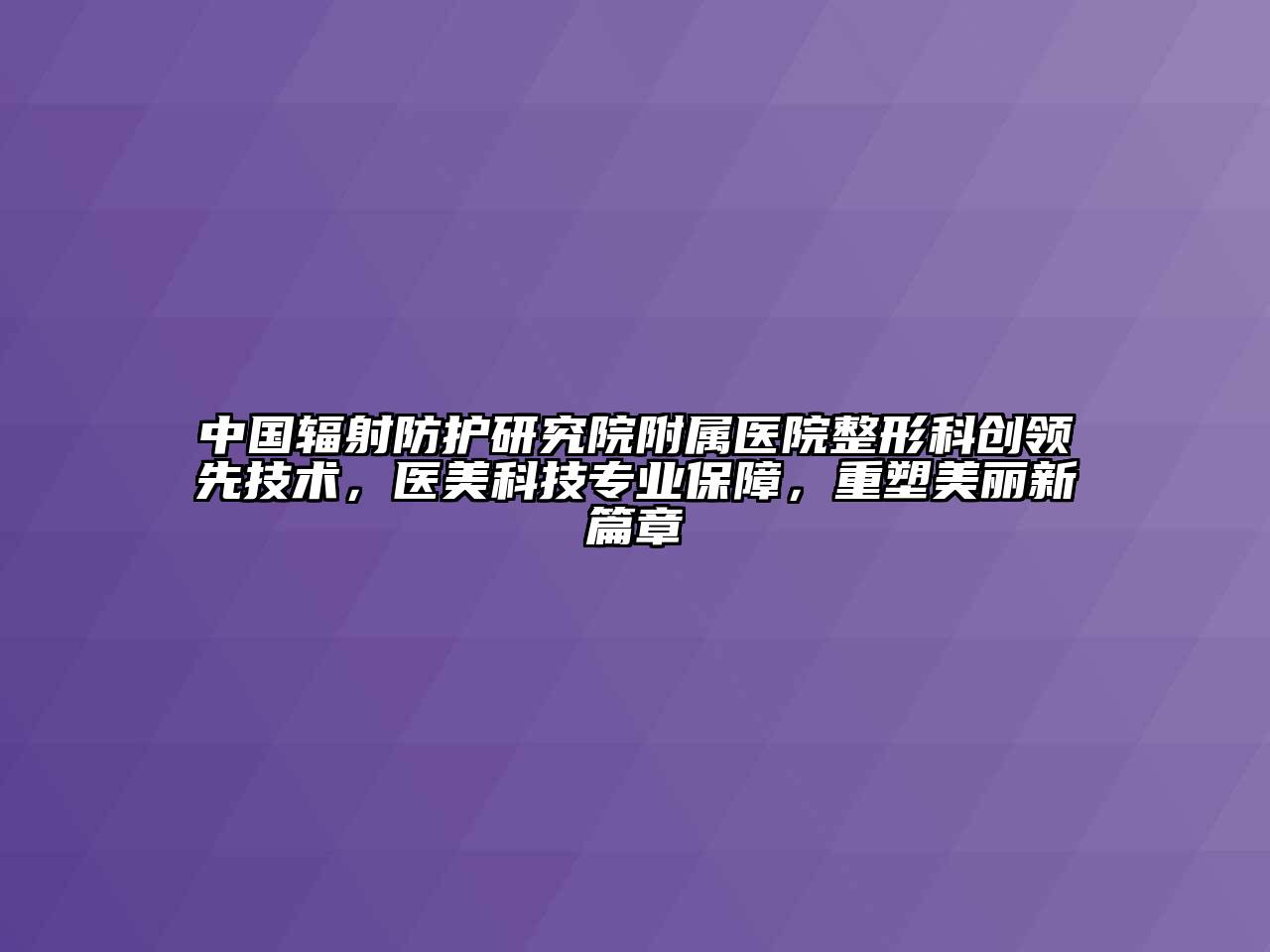 中国辐射防护研究院附属医院整形科创领先技术，医美科技专业保障，重塑美丽新篇章